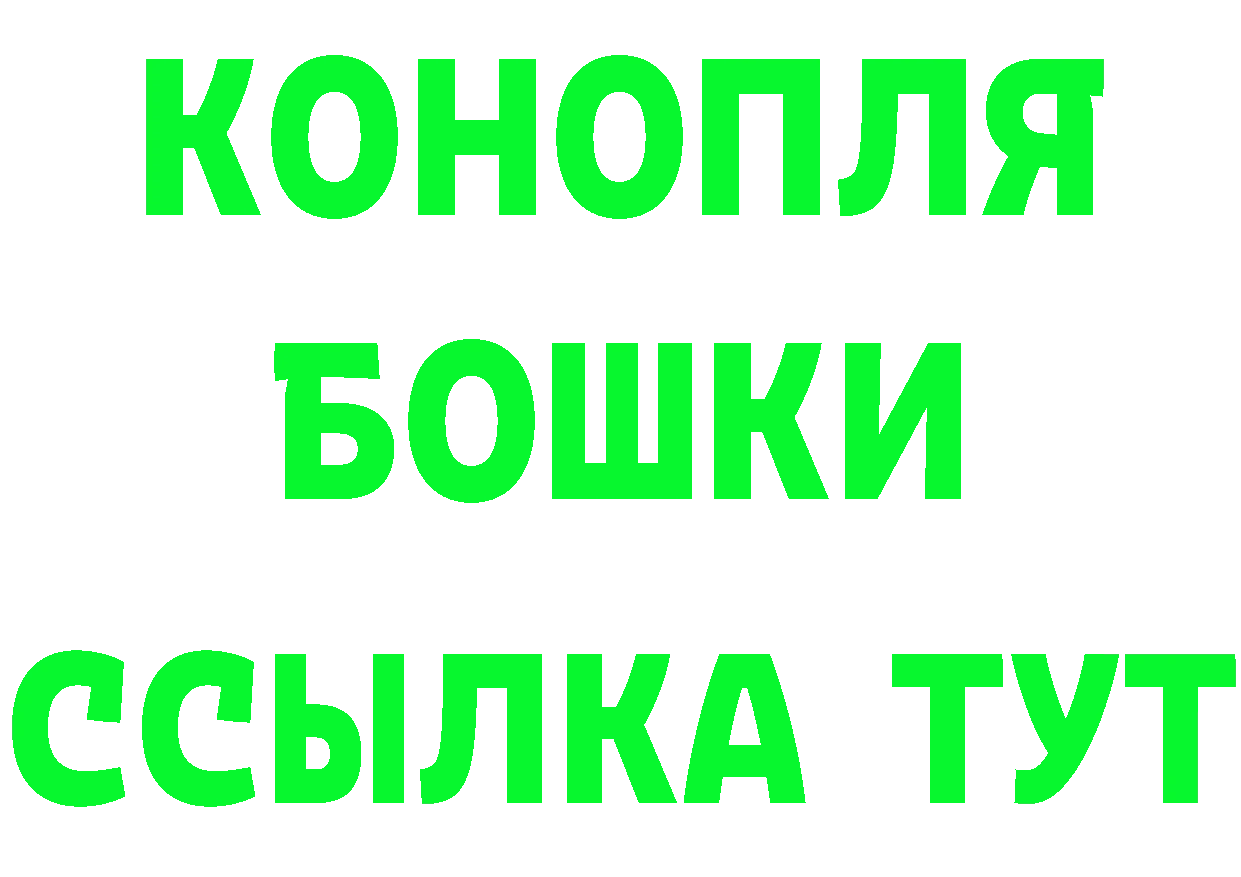 КОНОПЛЯ
БОШКИ
ССЫЛКА ТУТ